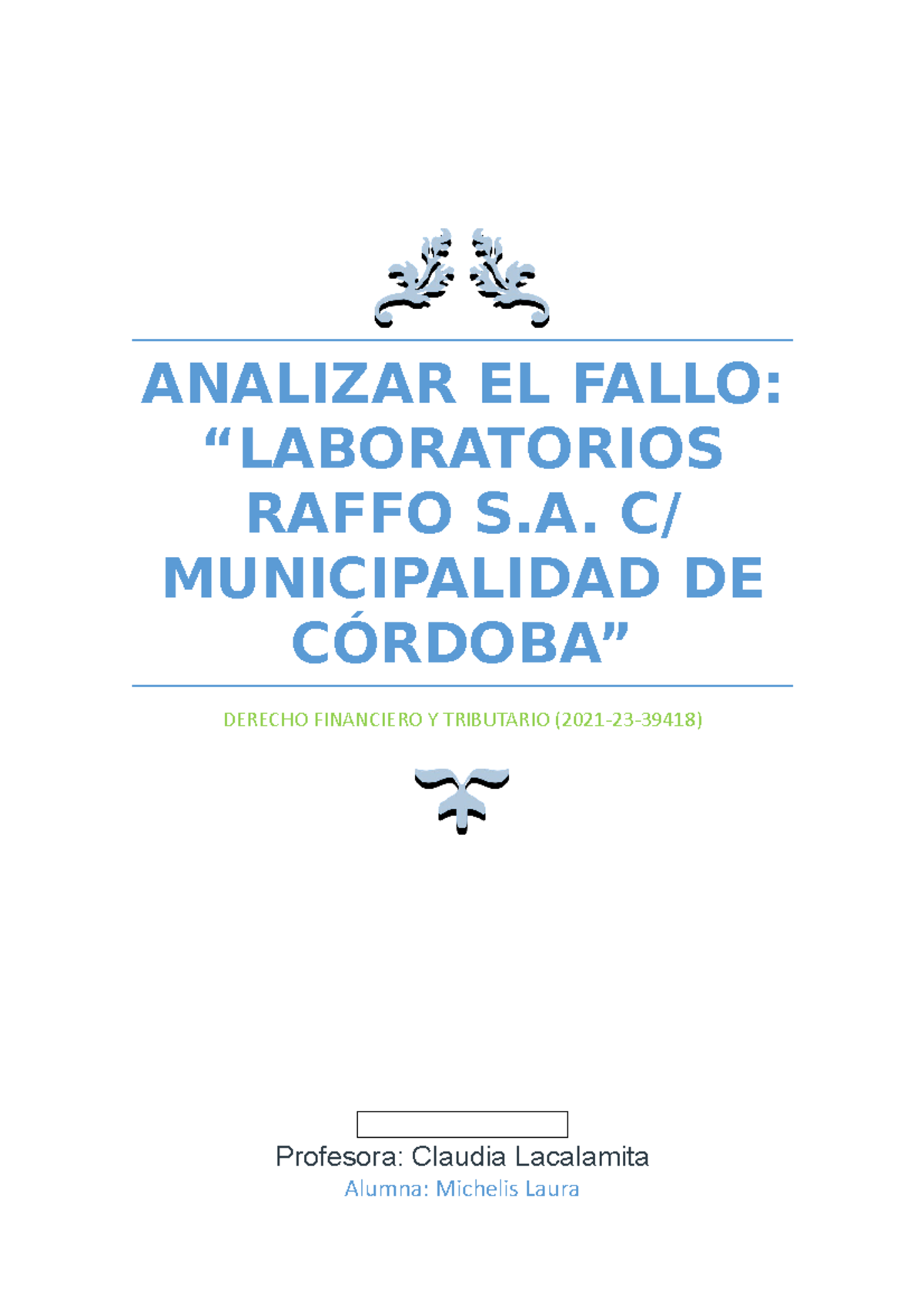 ANALIZAR EL FALLO: “LABORATORIOS RAFFO S.A. C/ MUNICIPALIDAD DE CÓRDOBA”

DERECHO FINANCIERO Y TRIBUTARIO (2021-23-39418)

Profesora: Claudia Lacalamita

Alumna: Michelis Laura